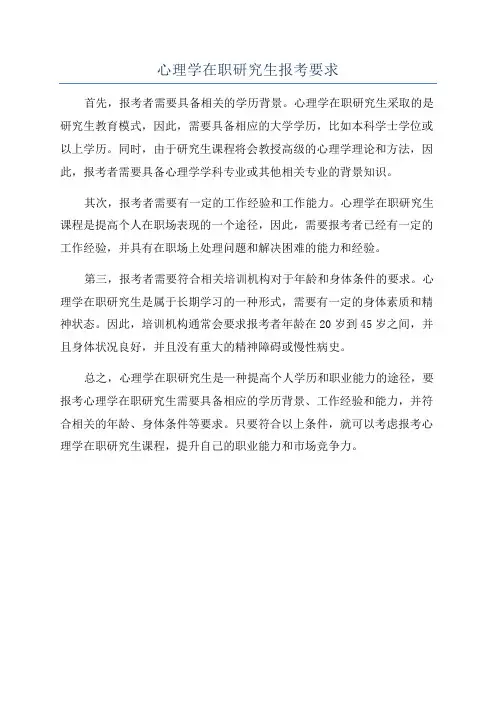 心理学在职研究生报考要求

首先，报考者需要具备相关的学历背景。心理学在职研究生采取的是研究生教育模式，因此，需要具备相应的大学学历，比如本科学士学位或以上学历。同时，由于研究生课程将会教授高级的心理学理论和方法，因此，报考者需要具备心理学学科专业或其他相关专业的背景知识。

其次，报考者需要有一定的工作经验和工作能力。心理学在职研究生课程是提高个人在职场表现的一个途径，因此，需要报考者已经有一定的工作经验，并具有在职场上处理问题和解决困难的能力和经验。

第三，报考者需要符合相关培训机构对于年龄和身体条件的要求。心理学在职研究生是属于长期学习的一种形式，需要有一定的身体素质和精神状态。因此，培训机构通常会要求报考者年龄在 20 岁到 45 岁之间，并且身体状况良好，并且没有重大的精神障碍或慢性病史。

总之，心理学在职研究生是一种提高个人学历和职业能力的途径，要报考心理学在职研究生需要具备相应的学历背景、工作经验和能力，并符合相关的年龄、身体条件等要求。只要符合以上条件，就可以考虑报考心理学在职研究生课程，提升自己的职业能力和市场竞争力。